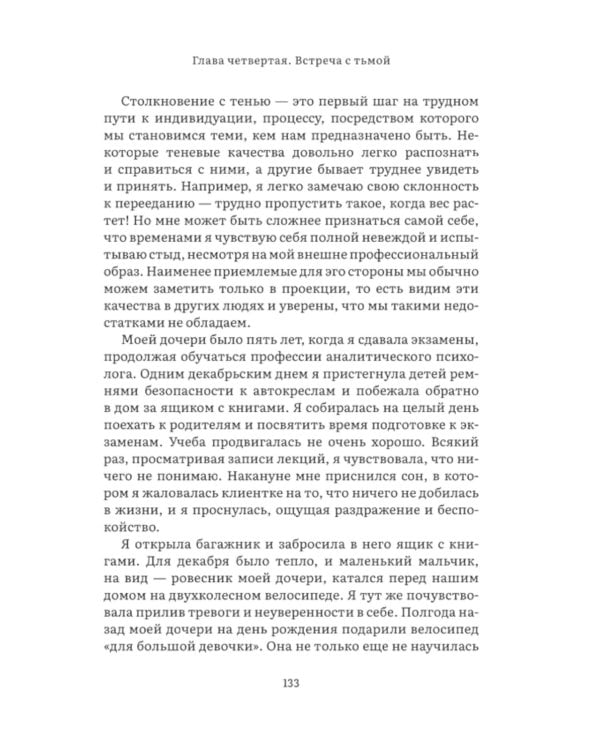 Глава четвертая. Встреча с тьмой

Столкновение с тенью — это первый шаг на трудном пути к индивидуации, процессу, посредством которого мы становимся теми, кем нам предназначено быть. Некоторые теневые качества довольно легко распознать и справиться с ними, а другие бывает труднее увидеть и принять. Например, я легко замечаю свою склонность к перееданию — трудно пропустить такое, когда вес растет! Но мне может быть сложнее признаться самой себе, что временами я чувствую себя полной невеждой и испытываю стыд, несмотря на мой внешне профессиональный образ. Наименее приемлемые для эго стороны мы обычно можем заметить только в проекции, то есть видим эти качества в других людях и уверены, что мы такими недостатками не обладаем.

Моей дочери было пять лет, когда я сдавала экзамены, продолжая обучаться профессии аналитического психолога. Одним декабрьским днем я пристегнула детей ремнями безопасности к автокреслам и побежала обратно в дом за ящиком с книгами. Я собиралась на целый день поехать к родителям и посвятить время подготовке к экзаменам. Учеба продвигалась не очень хорошо. Всякий раз, просматривая записи лекций, я чувствовала, что ничего не понимаю. Накануне мне приснился сон, в котором я жаловалась клиентке на то, что ничего не добилась в жизни, и я проснулась, ощущая раздражение и беспокойство.

Я открыла багажник и забросила в него ящик с книгами. Для декабря было тепло, и маленький мальчик, на вид — ровесник моей дочери, катался перед нашим домом на двухколесном велосипеде. Я тут же почувствовала прилив тревоги и неуверенности в себе. Полгода назад моей дочери на день рождения подарили велосипед «для большой девочки». Она не только еще не научилась

133